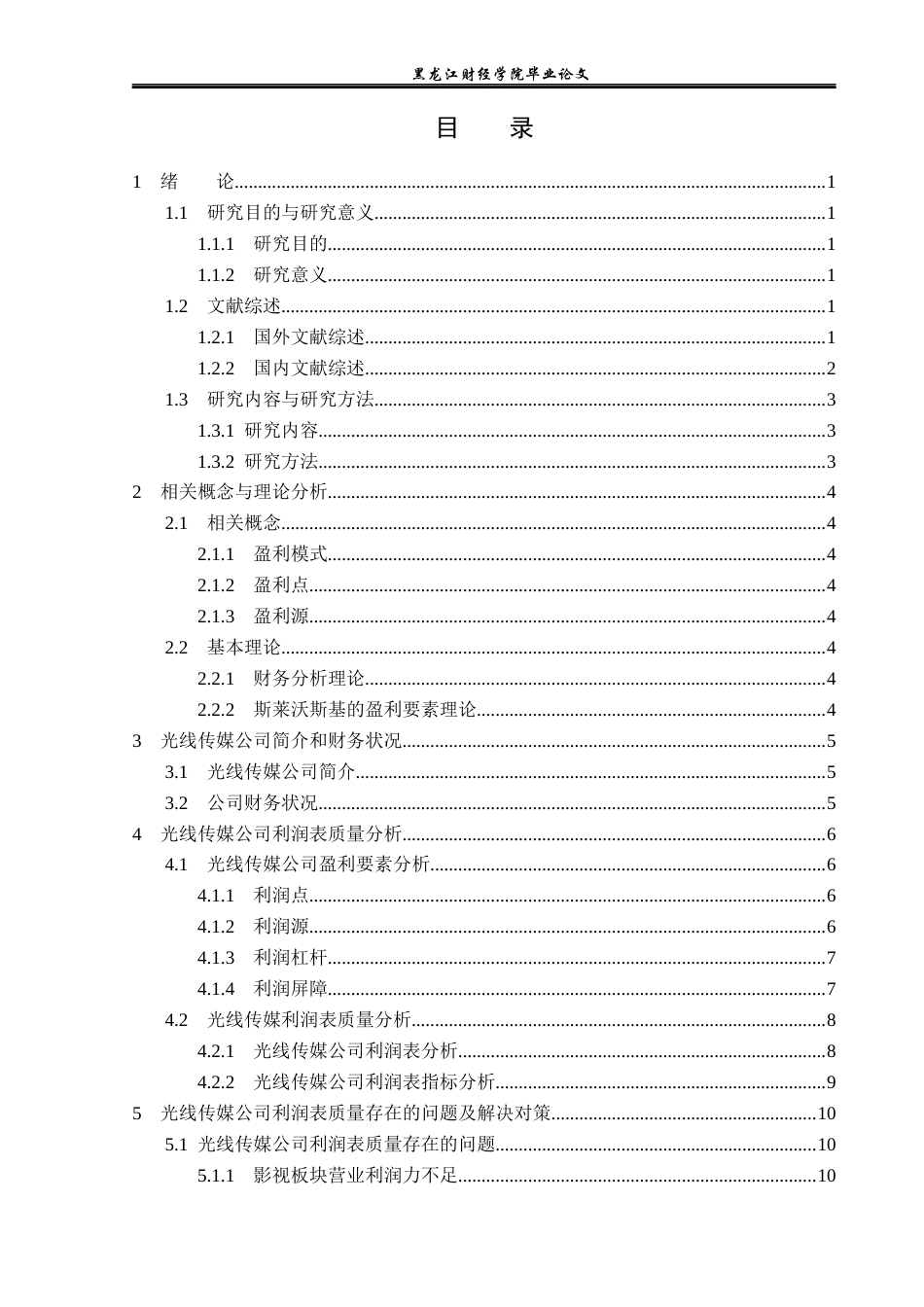 黑龙江财经学院毕业论文

目 录

1 绪 论 1
1.1 研究目的与研究意义 1
1.1.1 研究目的 1
1.1.2 研究意义 1
1.2 文献综述 1
1.2.1 国外文献综述 1
1.2.2 国内文献综述 2
1.3 研究内容与研究方法 3
1.3.1 研究内容 3
1.3.2 研究方法 3
2 相关概念与理论分析 4
2.1 相关概念 4
2.1.1 盈利模式 4
2.1.2 盈利点 4
2.1.3 盈利源 4
2.2 基本理论 4
2.2.1 财务分析理论 4
2.2.2 斯莱沃斯基的盈利要素理论 4
3 光线传媒公司简介和财务状况 5
3.1 光线传媒公司简介 5
3.2 公司财务状况 5
4 光线传媒公司利润表质量分析 6
4.1 光线传媒公司盈利要素分析 6
4.1.1 利润点 6
4.1.2 利润源 6
4.1.3 利润杠杆 7
4.1.4 利润屏障 7
4.2 光线传媒利润表质量分析 8
4.2.1 光线传媒公司利润表分析 8
4.2.2 光线传媒公司利润表指标分析 9
5 光线传媒公司利润表质量存在的问题及解决对策 10
5.1 光线传媒公司利润表质量存在的问题 10
5.1.1 影视板块营业利润力不足 10